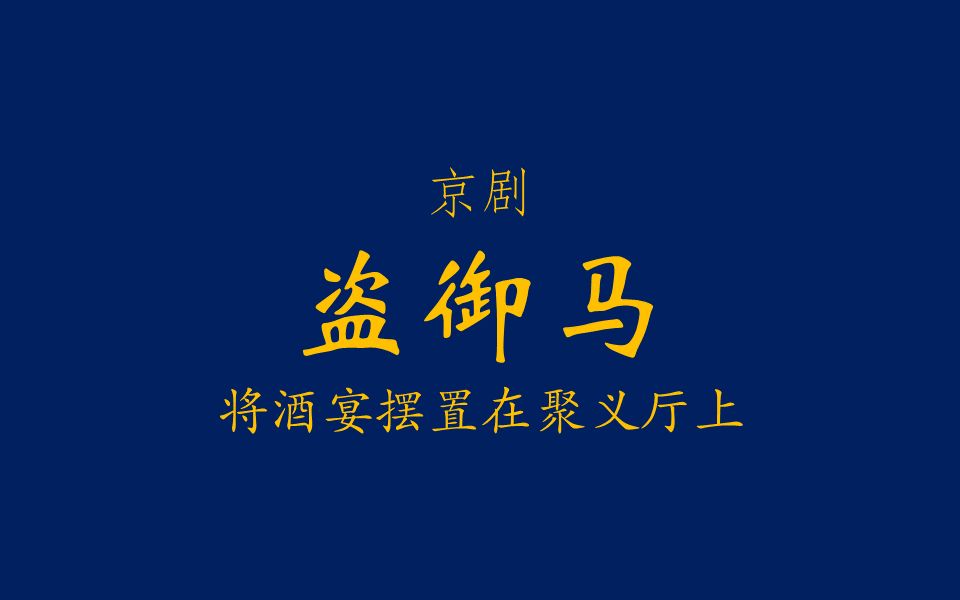 京剧

盗御马

将酒宴摆置在聚义厅上